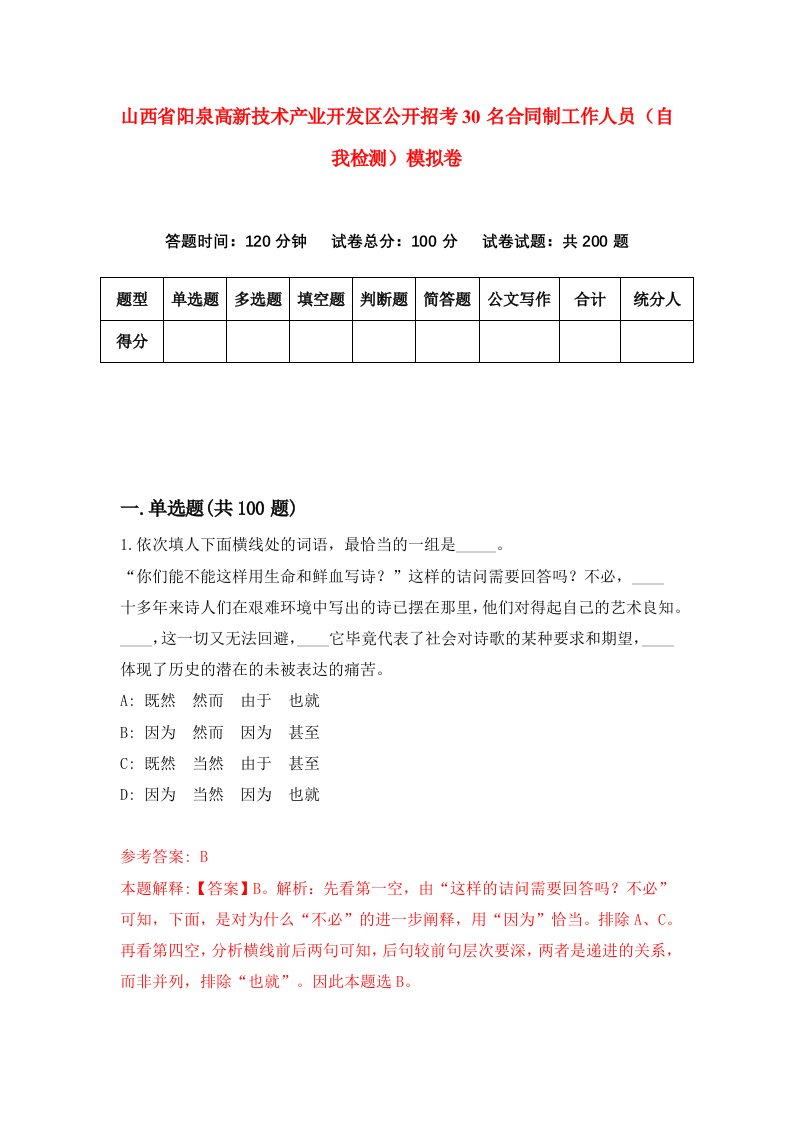 山西省阳泉高新技术产业开发区公开招考30名合同制工作人员（自我检测）模拟卷

答题时间：120分钟　试卷总分：100分　试卷试题：共200题

| 题型 | 单选题 | 多选题 | 填空题 | 判断题 | 简答题 | 公文写作 | 合计 | 统分人 |
|---|---|---|---|---|---|---|---|---|
| 得分 | | | | | | | | |

一.单选题(共100题)

1.依次填人下面横线处的词语，最恰当的一组是_____。
“你们能不能这样用生命和鲜血写诗？”这样的诘问需要回答吗？不必，____十多年来诗人们在艰难环境中写出的诗已摆在那里，他们对得起自己的艺术良知。____，这一切又无法回避，____它毕竟代表了社会对诗歌的某种要求和期望，____体现了历史的潜在的未被表达的痛苦。
A: 既然　然而　由于　也就
B: 因为　然而　因为　甚至
C: 既然　当然　由于　甚至
D: 因为　当然　因为　也就

参考答案: B
本题解释:【答案】B。解析：先看第一空，由“这样的诘问需要回答吗？不必”可知，下面，是对为什么“不必”的进一步阐释，用“因为”恰当。排除A、C。再看第四空，分析横线前后两句可知，后句较前句层次要深，两者是递进的关系，而非并列，排除“也就”。因此本题选B。